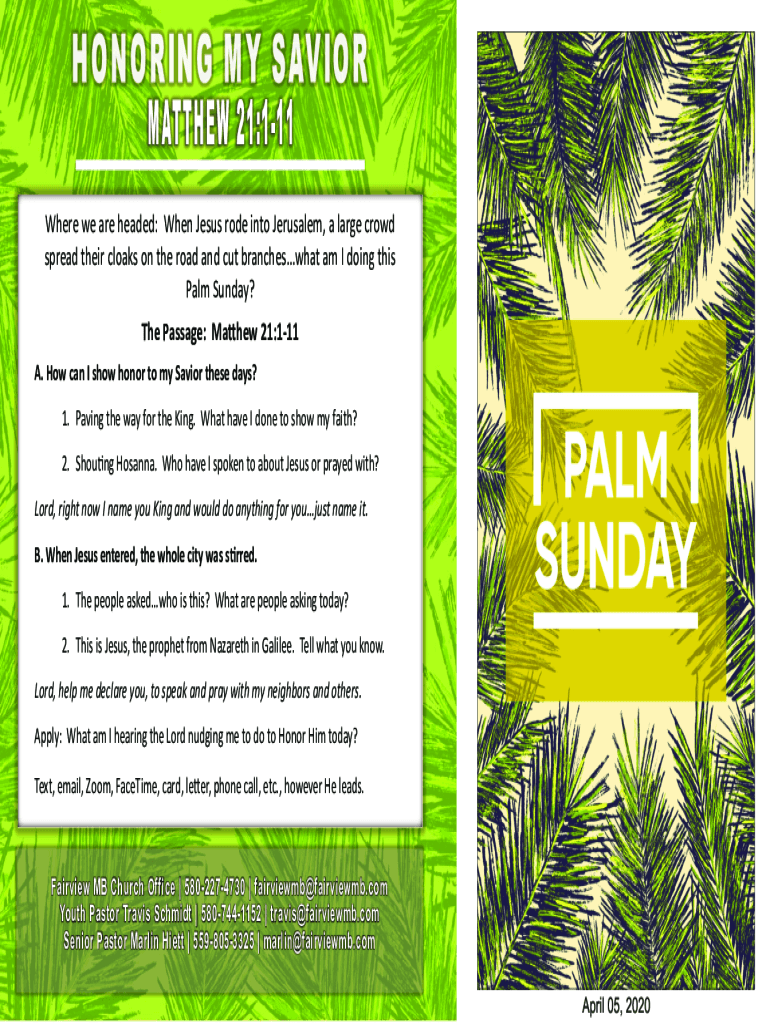 HONORING MY SAVIOR

MATTHEW 21:1-11

Where we are headed: When Jesus rode into Jerusalem, a large crowd spread their cloaks on the road and cut branches...what am I doing this Palm Sunday?

The Passage: Matthew 21:1-11

A. How can I show honor to my Savior these days?

1. Paving the way for the King. What have I done to show my faith?

2. Shouting Hosanna. Who have I spoken to about Jesus or prayed with?

Lord, right now I name you King and would do anything for you...just name it.

B. When Jesus entered, the whole city was stirred.

1. The people asked...who is this? What are people asking today?

2. This is Jesus, the prophet from Nazareth in Galilee. Tell what you know.

Lord, help me declare you, to speak and pray with my neighbors and others.

Apply: What am I hearing the Lord nudging me to do to Honor Him today?

Text, email, Zoom, FaceTime, card, letter, phone call, etc., however He leads.

Fairview MB Church Office | 580-227-4730 | fairviewmb@fairviewmb.com
Youth Pastor Travis Schmidt | 580-744-1152 | travis@fairviewmb.com
Senior Pastor Marlin Hiett | 559-805-3325 | marlin@fairviewmb.com

PALM SUNDAY

April 05, 2020